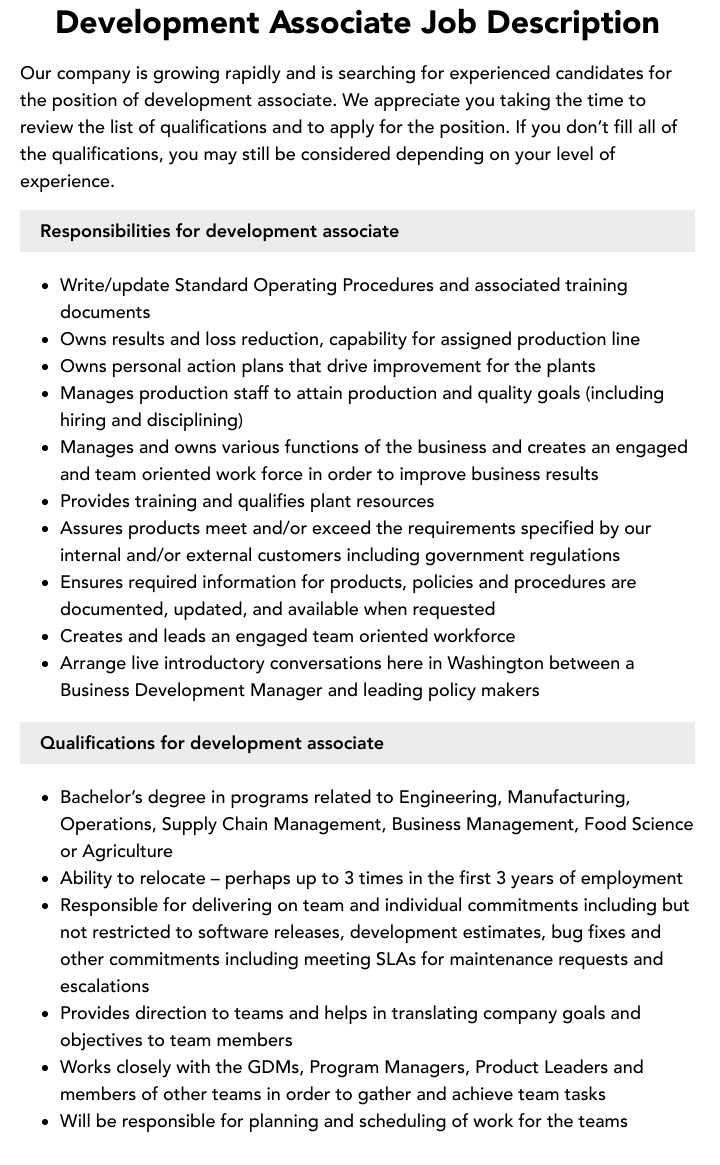 Development Associate Job Description

Our company is growing rapidly and is searching for experienced candidates for the position of development associate. We appreciate you taking the time to review the list of qualifications and to apply for the position. If you don't fill all of the qualifications, you may still be considered depending on your level of experience.

Responsibilities for development associate

• Write/update Standard Operating Procedures and associated training documents
• Owns results and loss reduction, capability for assigned production line
• Owns personal action plans that drive improvement for the plants
• Manages production staff to attain production and quality goals (including hiring and disciplining)
• Manages and owns various functions of the business and creates an engaged and team oriented work force in order to improve business results
• Provides training and qualifies plant resources
• Assures products meet and/or exceed the requirements specified by our internal and/or external customers including government regulations
• Ensures required information for products, policies and procedures are documented, updated, and available when requested
• Creates and leads an engaged team oriented workforce
• Arrange live introductory conversations here in Washington between a Business Development Manager and leading policy makers

Qualifications for development associate

• Bachelor's degree in programs related to Engineering, Manufacturing, Operations, Supply Chain Management, Business Management, Food Science or Agriculture
• Ability to relocate – perhaps up to 3 times in the first 3 years of employment
• Responsible for delivering on team and individual commitments including but not restricted to software releases, development estimates, bug fixes and other commitments including meeting SLAs for maintenance requests and escalations
• Provides direction to teams and helps in translating company goals and objectives to team members
• Works closely with the GDMs, Program Managers, Product Leaders and members of other teams in order to gather and achieve team tasks
• Will be responsible for planning and scheduling of work for the teams